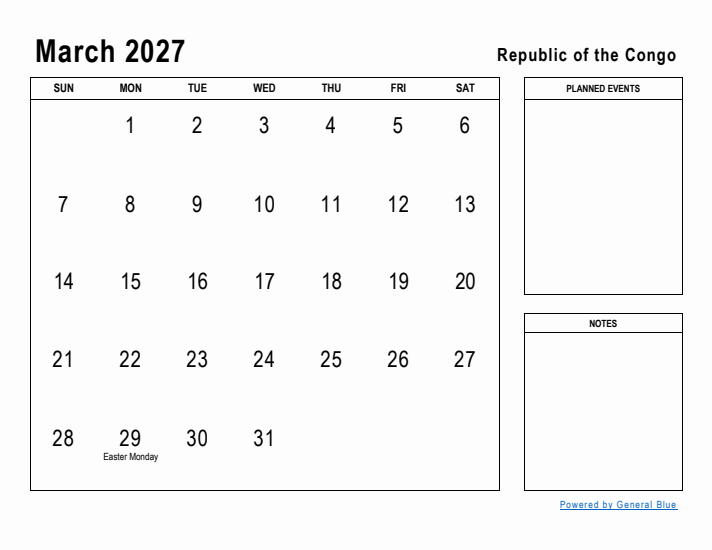 March 2027

Republic of the Congo

| SUN | MON | TUE | WED | THU | FRI | SAT |
|---|---|---|---|---|---|---|
| | 1 | 2 | 3 | 4 | 5 | 6 |
| 7 | 8 | 9 | 10 | 11 | 12 | 13 |
| 14 | 15 | 16 | 17 | 18 | 19 | 20 |
| 21 | 22 | 23 | 24 | 25 | 26 | 27 |
| 28 | 29 Easter Monday | 30 | 31 | | | |

PLANNED EVENTS

NOTES

Powered by General Blue